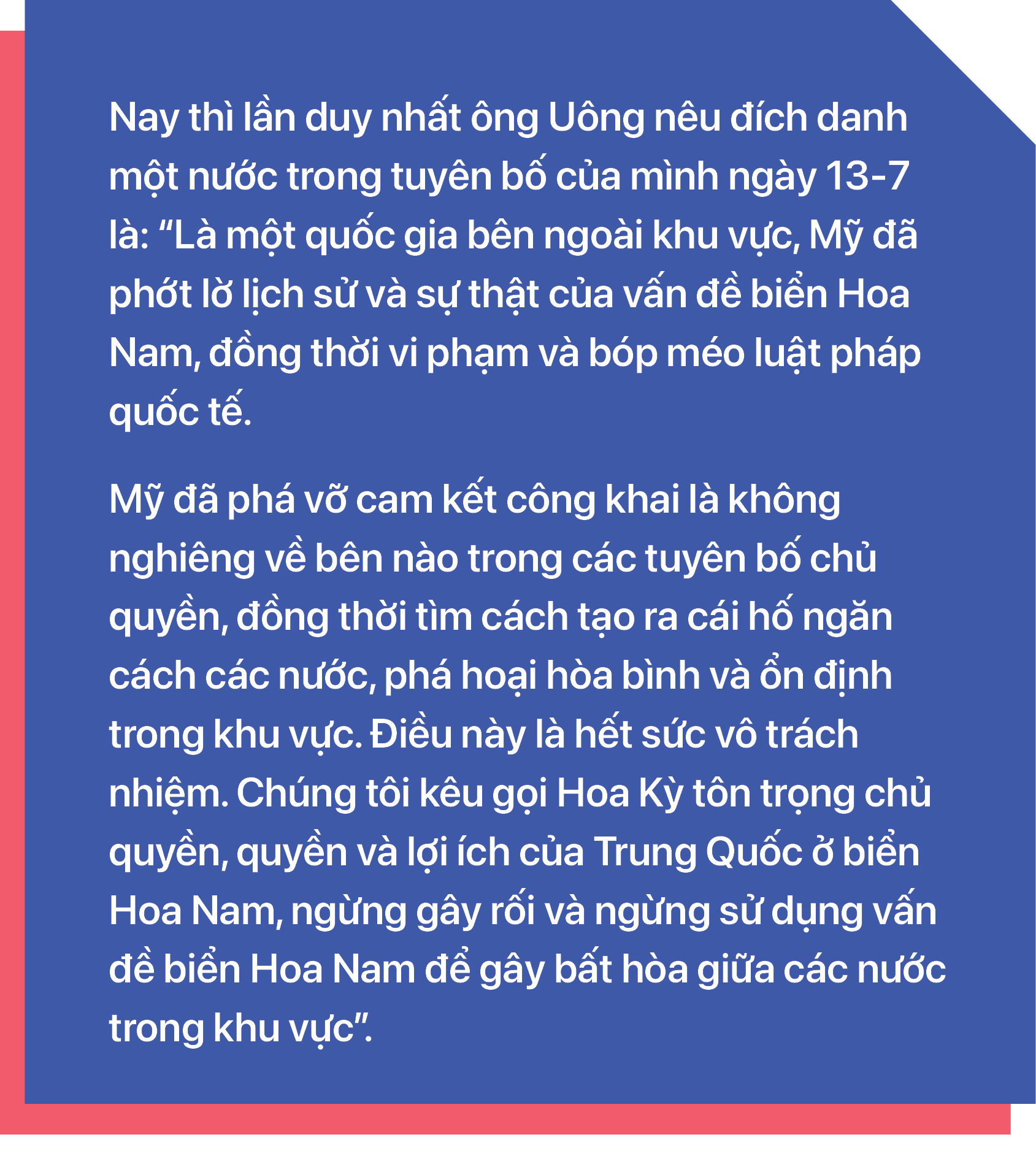 Nay thì lần duy nhất ông Uông nêu đích danh một nước trong tuyên bố của mình ngày 13-7 là: “Là một quốc gia bên ngoài khu vực, Mỹ đã phớt lờ lịch sử và sự thật của vấn đề biển Hoa Nam, đồng thời vi phạm và bóp méo luật pháp quốc tế.

Mỹ đã phá vỡ cam kết công khai là không nghiêng về bên nào trong các tuyên bố chủ quyền, đồng thời tìm cách tạo ra cái hố ngăn cách các nước, phá hoại hòa bình và ổn định trong khu vực. Điều này là hết sức vô trách nhiệm. Chúng tôi kêu gọi Hoa Kỳ tôn trọng chủ quyền, quyền và lợi ích của Trung Quốc ở biển Hoa Nam, ngừng gây rối và ngừng sử dụng vấn đề biển Hoa Nam để gây bất hòa giữa các nước trong khu vực”.